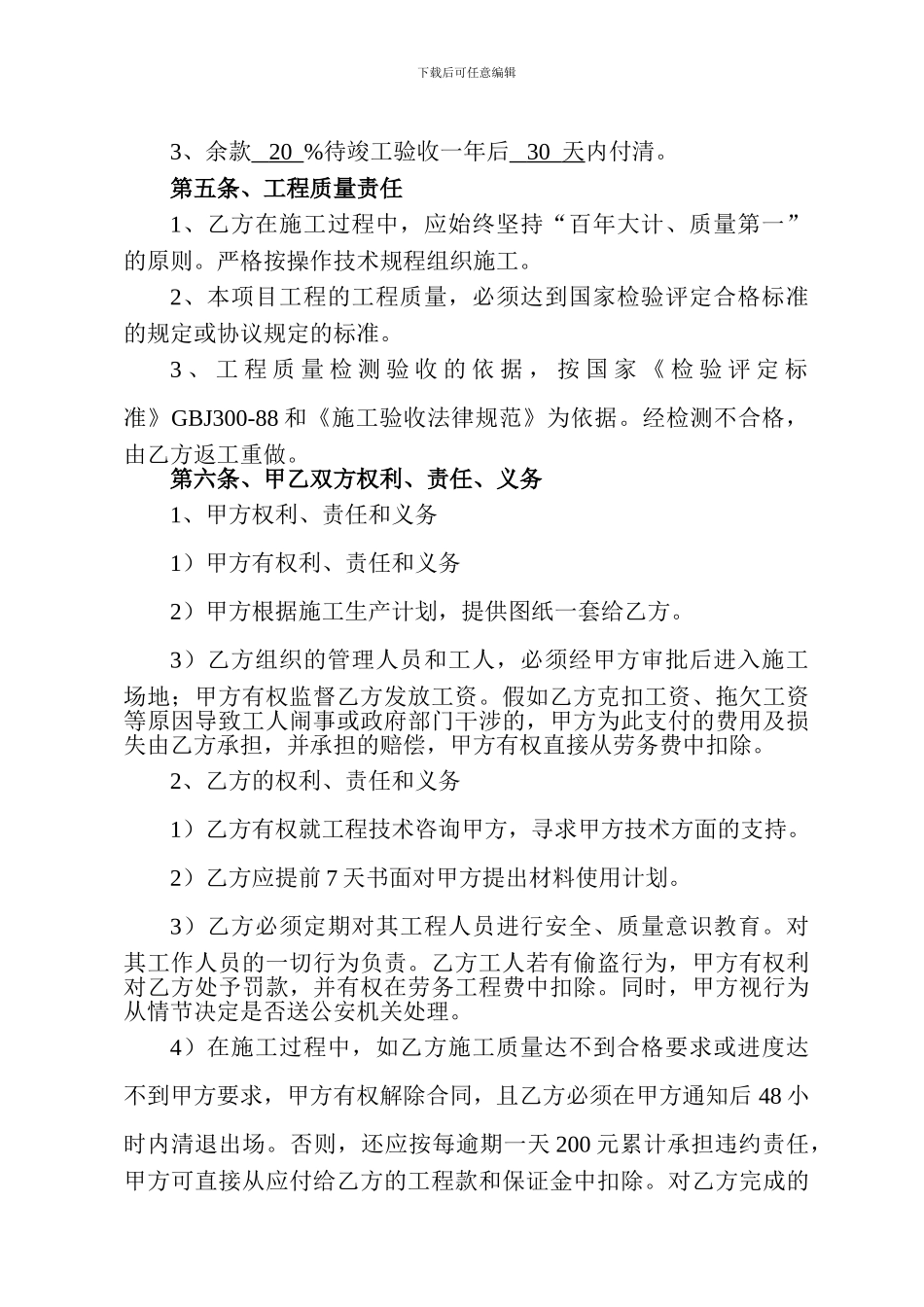 下载后可任意编辑

3、余款 20 %待竣工验收一年后 30 天内付清。

第五条、工程质量责任

1、乙方在施工过程中，应始终坚持“百年大计、质量第一”的原则。严格按操作技术规程组织施工。

2、本项目工程的工程质量，必须达到国家检验评定合格标准的规定或协议规定的标准。

3、工程质量检测验收的依据，按国家《检验评定标准》GBJ300-88 和《施工验收法律规范》为依据。经检测不合格，由乙方返工重做。

第六条、甲乙双方权利、责任、义务

1、甲方权利、责任和义务

1）甲方有权利、责任和义务

2）甲方根据施工生产计划，提供图纸一套给乙方。

3）乙方组织的管理人员和工人，必须经甲方审批后进入施工场地；甲方有权监督乙方发放工资。假如乙方克扣工资、拖欠工资等原因导致工人闹事或政府部门干涉的，甲方为此支付的费用及损失由乙方承担，并承担的赔偿，甲方有权直接从劳务费中扣除。

2、乙方的权利、责任和义务

1）乙方有权就工程技术咨询甲方，寻求甲方技术方面的支持。

2）乙方应提前 7 天书面对甲方提出材料使用计划。

3）乙方必须定期对其工程人员进行安全、质量意识教育。对其工作人员的一切行为负责。乙方工人若有偷盗行为，甲方有权利对乙方处予罚款，并有权在劳务工程费中扣除。同时，甲方视行为从情节决定是否送公安机关处理。

4）在施工过程中，如乙方施工质量达不到合格要求或进度达不到甲方要求，甲方有权解除合同，且乙方必须在甲方通知后 48 小时内清退出场。否则，还应按每逾期一天 200 元累计承担违约责任，甲方可直接从应付给乙方的工程款和保证金中扣除。对乙方完成的